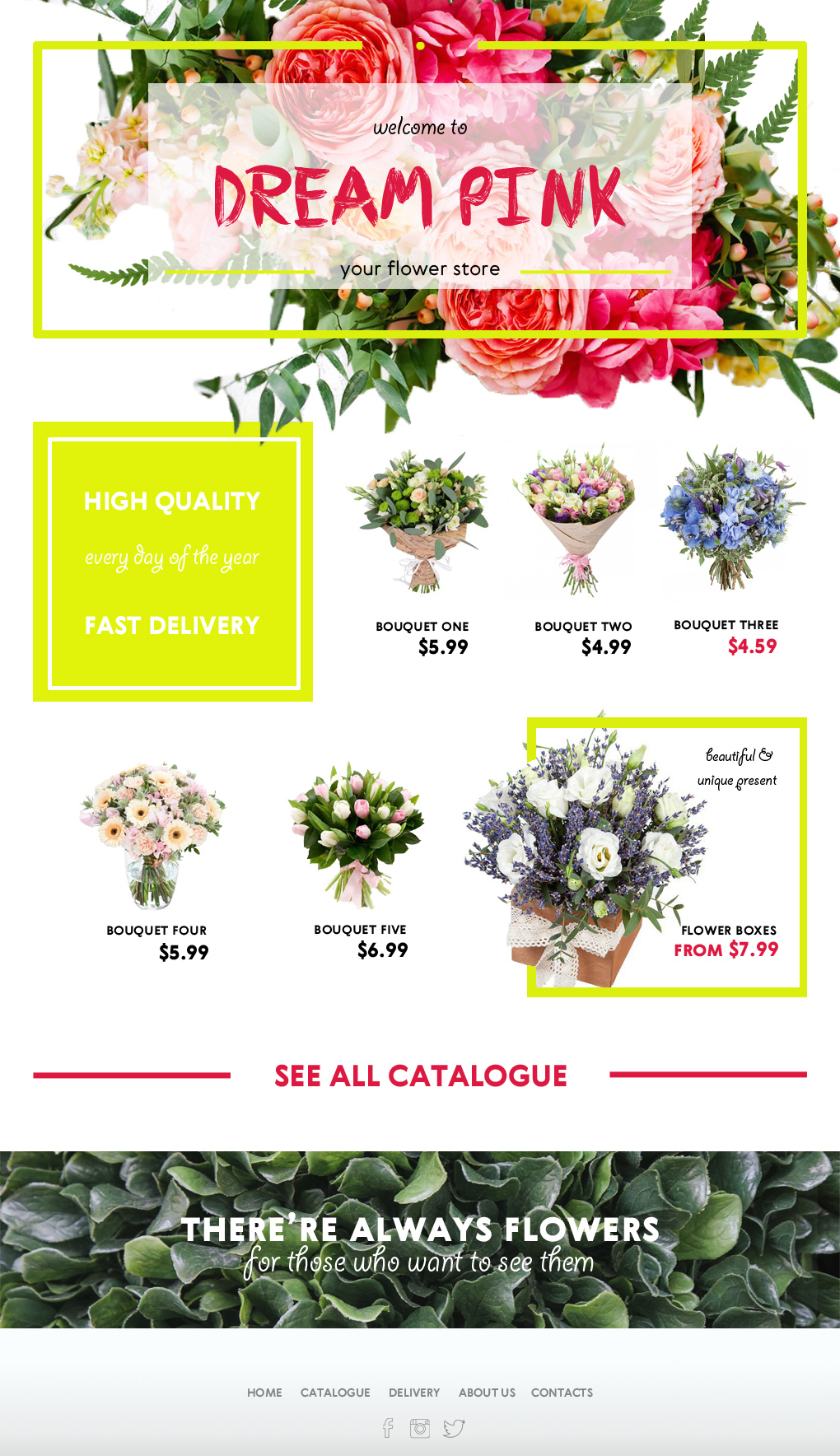 welcome to

DREAM PINK

your flower store

HIGH QUALITY

every day of the year

FAST DELIVERY

BOUQUET ONE
$5.99

BOUQUET TWO
$4.99

BOUQUET THREE
$4.59

BOUQUET FOUR
$5.99

BOUQUET FIVE
$6.99

beautiful &
unique present

FLOWER BOXES
FROM $7.99

SEE ALL CATALOGUE

THERE'RE ALWAYS FLOWERS
for those who want to see them

HOME CATALOGUE DELIVERY ABOUT US CONTACTS